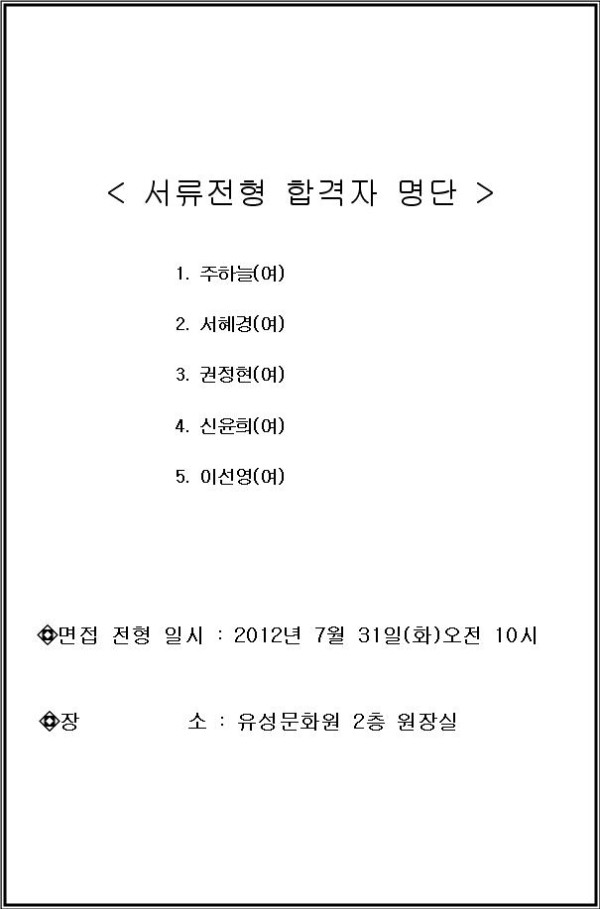 < 서류전형 합격자 명단 >

1. 주하늘(여)

2. 서혜경(여)

3. 권정현(여)

4. 신윤희(여)

5. 이선영(여)

◈면접 전형 일시 : 2012년 7월 31일(화)오전 10시

◈장 소 : 유성문화원 2층 원장실